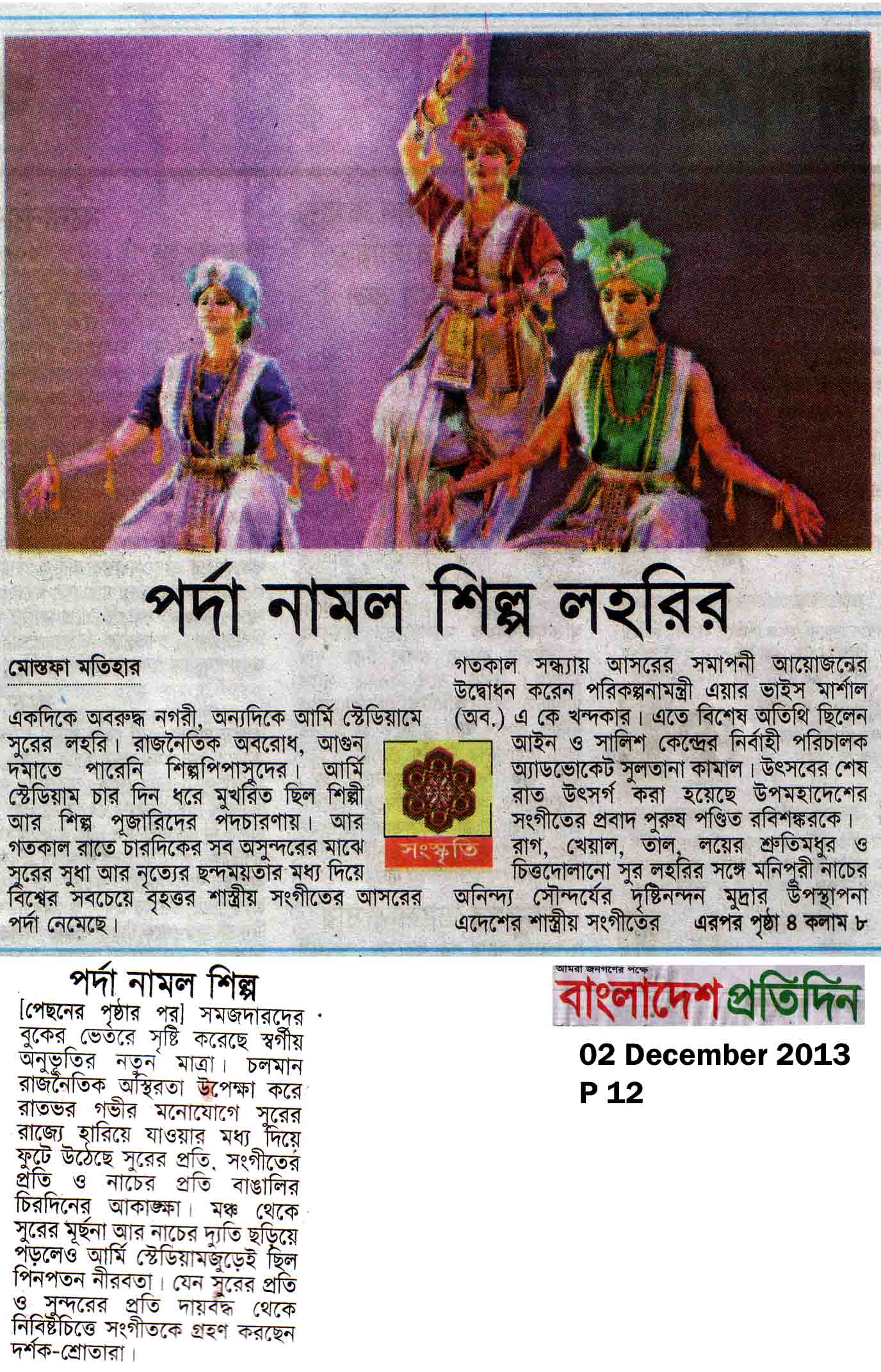 পর্দা নামল শিল্প লহরির

মোস্তফা মতিহার

একদিকে অবরুদ্ধ নগরী, অন্যদিকে আর্মি স্টেডিয়ামে সুরের লহরি। রাজনৈতিক অবরোধ, আগুন দমাতে পারেনি শিল্পপিপাসুদের। আর্মি স্টেডিয়াম চার দিন ধরে মুখরিত ছিল শিল্পী আর শিল্প পূজারিদের পদচারণায়। আর গতকাল রাতে চারদিকের সব অসুন্দরের মাঝে সুরের সুধা আর নৃত্যের ছন্দময়তার মধ্য দিয়ে বিশ্বের সবচেয়ে বৃহত্তর শাস্ত্রীয় সংগীতের আসরের পর্দা নেমেছে।

সংস্কৃতি

গতকাল সন্ধ্যায় আসরের সমাপনী আয়োজনের উদ্বোধন করেন পরিকল্পনামন্ত্রী এয়ার ভাইস মার্শাল (অব.) এ কে খন্দকার। এতে বিশেষ অতিথি ছিলেন আইন ও সালিশ কেন্দ্রের নির্বাহী পরিচালক অ্যাডভোকেট সুলতানা কামাল। উৎসবের শেষ রাত উৎসর্গ করা হয়েছে উপমহাদেশের সংগীতের প্রবাদ পুরুষ পণ্ডিত রবিশঙ্করকে। রাগ, খেয়াল, তাল, লয়ের শ্রুতিমধুর ও চিত্তদোলানো সুর লহরির সঙ্গে মনিপুরী নাচের অনিন্দ্য সৌন্দর্যের দৃষ্টিনন্দন মুদ্রার উপস্থাপনা এদেশের শাস্ত্রীয় সংগীতের এরপর পৃষ্ঠা ৪ কলাম ৮

পর্দা নামল শিল্প

[পেছনের পৃষ্ঠার পর] সমজদারদের বুকের ভেতরে সৃষ্টি করেছে স্বর্গীয় অনুভূতির নতুন মাত্রা। চলমান রাজনৈতিক অস্থিরতা উপেক্ষা করে রাতভর গভীর মনোযোগে সুরের রাজ্যে হারিয়ে যাওয়ার মধ্য দিয়ে ফুটে উঠেছে সুরের প্রতি, সংগীতের প্রতি ও নাচের প্রতি বাঙালির চিরদিনের আকাঙ্ক্ষা। মঞ্চ থেকে সুরের মূর্ছনা আর নাচের দ্যুতি ছড়িয়ে পড়লেও আর্মি স্টেডিয়ামজুড়েই ছিল পিনপতন নীরবতা। যেন সুরের প্রতি ও সুন্দরের প্রতি দায়বদ্ধ থেকে নিবিষ্টচিত্তে সংগীতকে গ্রহণ করছেন দর্শক-শ্রোতারা।

আমরা জনগণের পক্ষে
বাংলাদেশ প্রতিদিন

02 December 2013
P 12